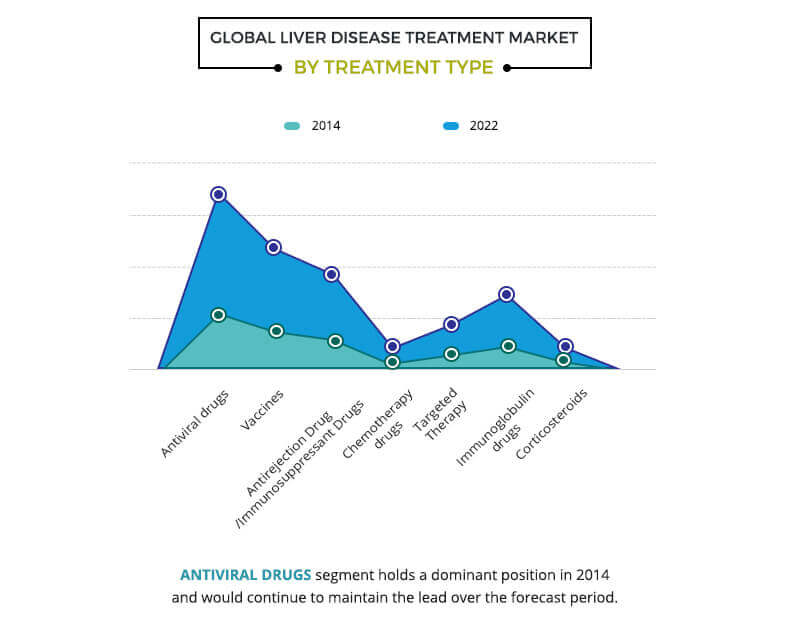 GLOBAL LIVER DISEASE TREATMENT MARKET
BY TREATMENT TYPE

2014
2022

Antiviral drugs
Vaccines
Antirejection Drug /Immunosuppressant Drugs
Chemotherapy drugs
Targeted Therapy
Immunoglobulin drugs
Corticosteroids

ANTIVIRAL DRUGS segment holds a dominant position in 2014 and would continue to maintain the lead over the forecast period.